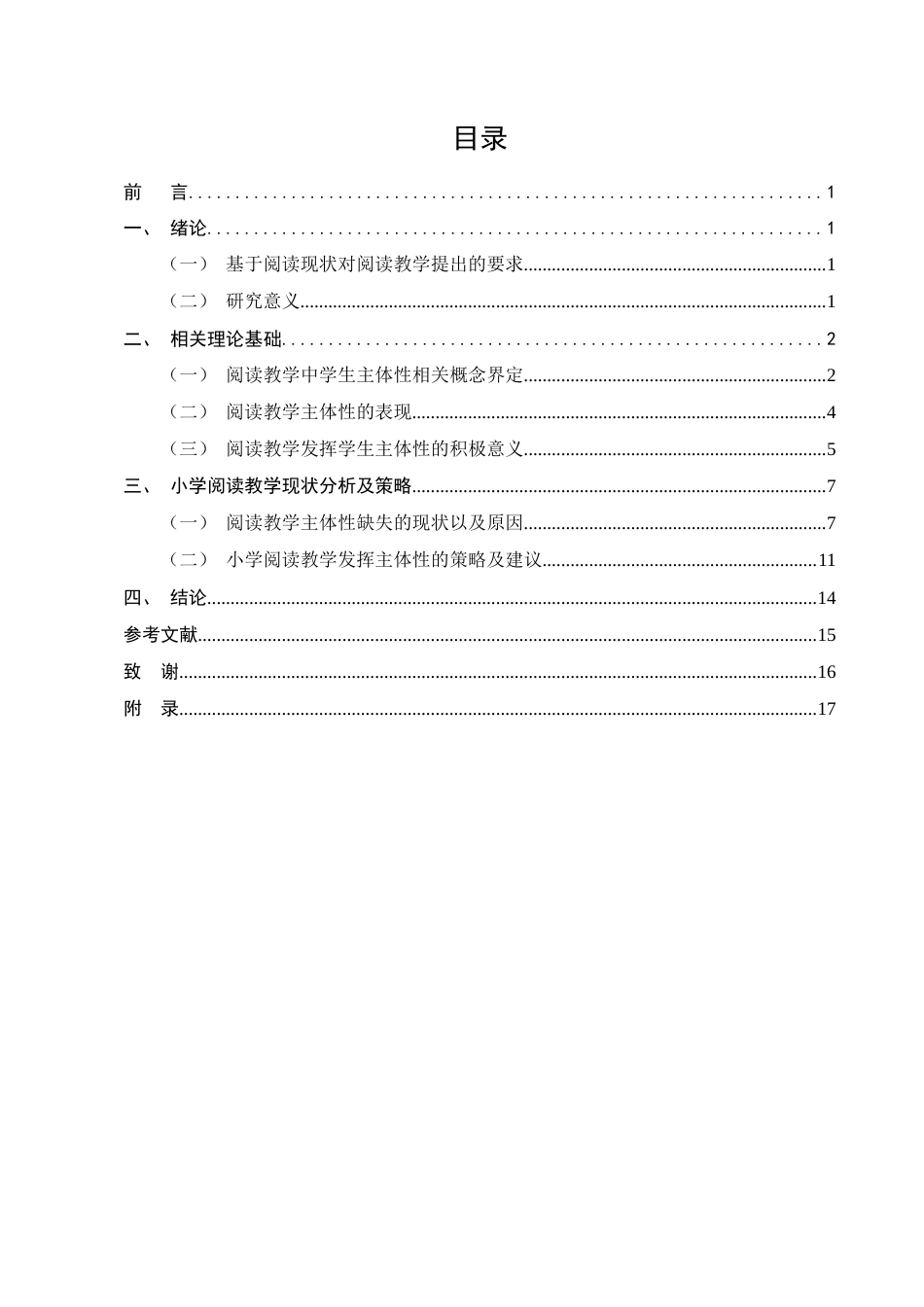 目录

前 言 1

一、 绪论 1

（一） 基于阅读现状对阅读教学提出的要求 1

（二） 研究意义 1

二、 相关理论基础 2

（一） 阅读教学中学生主体性相关概念界定 2

（二） 阅读教学主体性的表现 4

（三） 阅读教学发挥学生主体性的积极意义 5

三、 小学阅读教学现状分析及策略 7

（一） 阅读教学主体性缺失的现状以及原因 7

（二） 小学阅读教学发挥主体性的策略及建议 11

四、 结论 14

参考文献 15

致 谢 16

附 录 17